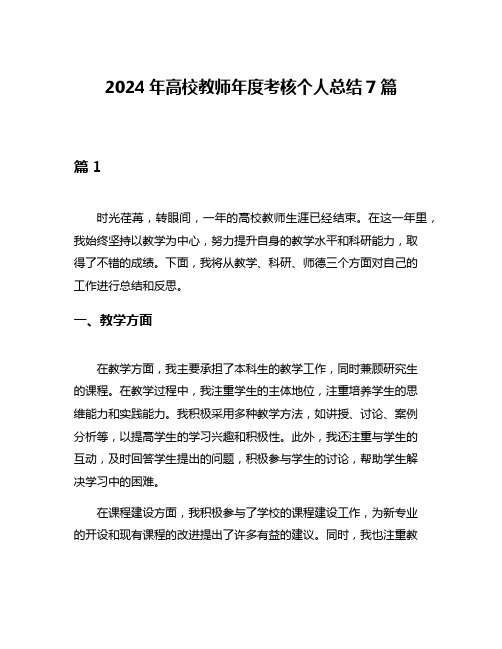 2024 年高校教师年度考核个人总结 7 篇

篇 1

时光荏苒，转眼间，一年的高校教师生涯已经结束。在这一年里，我始终坚持以教学为中心，努力提升自身的教学水平和科研能力，取得了不错的成绩。下面，我将从教学、科研、师德三个方面对自己的工作进行总结和反思。

一、教学方面

在教学方面，我主要承担了本科生的教学工作，同时兼顾研究生的课程。在教学过程中，我注重学生的主体地位，注重培养学生的思维能力和实践能力。我积极采用多种教学方法，如讲授、讨论、案例分析等，以提高学生的学习兴趣和积极性。此外，我还注重与学生的互动，及时回答学生提出的问题，积极参与学生的讨论，帮助学生解决学习中的困难。

在课程建设方面，我积极参与了学校的课程建设工作，为新专业的开设和现有课程的改进提出了许多有益的建议。同时，我也注重教